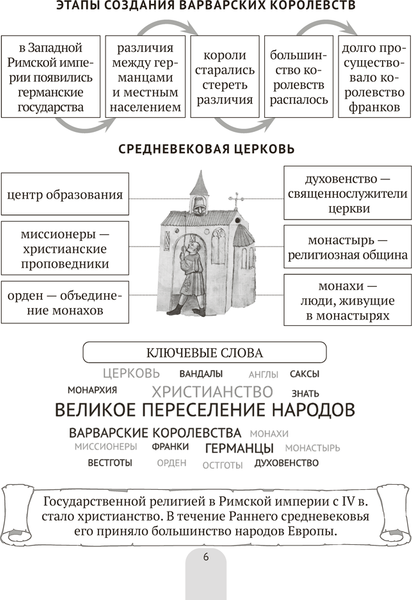 ЭТАПЫ СОЗДАНИЯ ВАРВАРСКИХ КОРОЛЕВСТВ

в Западной Римской империи появились германские государства

различия между германцами и местным населением

короли старались стереть различия

большинство королевств распалось

долго просуществовало королевство франков

СРЕДНЕВЕКОВАЯ ЦЕРКОВЬ

центр образования

миссионеры — христианские проповедники

орден — объединение монахов

духовенство — священнослужители церкви

монастырь — религиозная община

монахи — люди, живущие в монастырях

КЛЮЧЕВЫЕ СЛОВА

ЦЕРКОВЬ ВАНДАЛЫ АНГЛЫ САКСЫ
МОНАРХИЯ ХРИСТИАНСТВО ЗНАТЬ
ВЕЛИКОЕ ПЕРЕСЕЛЕНИЕ НАРОДОВ
ВАРВАРСКИЕ КОРОЛЕВСТВА МОНАХИ
МИССИОНЕРЫ ФРАНКИ ГЕРМАНЦЫ МОНАСТЫРЬ
ВЕСТГОТЫ ОРДЕН ОСТГОТЫ ДУХОВЕНСТВО

Государственной религией в Римской империи с IV в. стало христианство. В течение Раннего средневековья его приняло большинство народов Европы.

6